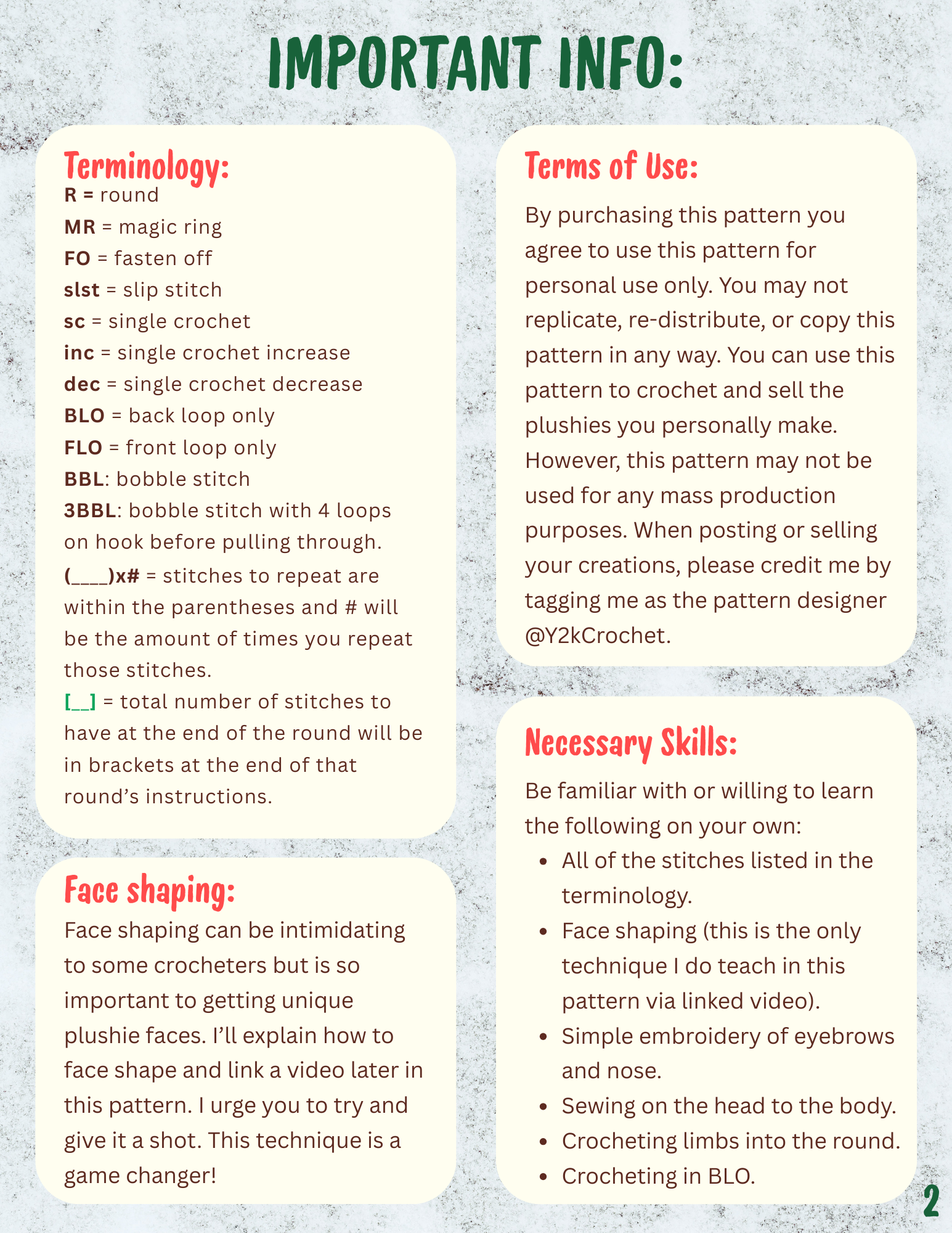 IMPORTANT INFO:

Terminology:
R = round
MR = magic ring
FO = fasten off
slst = slip stitch
sc = single crochet
inc = single crochet increase
dec = single crochet decrease
BLO = back loop only
FLO = front loop only
BBL: bobble stitch
3BBL: bobble stitch with 4 loops on hook before pulling through.
(____)x# = stitches to repeat are within the parentheses and # will be the amount of times you repeat those stitches.
[__] = total number of stitches to have at the end of the round will be in brackets at the end of that round's instructions.

Face shaping:
Face shaping can be intimidating to some crocheters but is so important to getting unique plushie faces. I'll explain how to face shape and link a video later in this pattern. I urge you to try and give it a shot. This technique is a game changer!

Terms of Use:
By purchasing this pattern you agree to use this pattern for personal use only. You may not replicate, re-distribute, or copy this pattern in any way. You can use this pattern to crochet and sell the plushies you personally make. However, this pattern may not be used for any mass production purposes. When posting or selling your creations, please credit me by tagging me as the pattern designer @Y2kCrochet.

Necessary Skills:
Be familiar with or willing to learn the following on your own:
• All of the stitches listed in the terminology.
• Face shaping (this is the only technique I do teach in this pattern via linked video).
• Simple embroidery of eyebrows and nose.
• Sewing on the head to the body.
• Crocheting limbs into the round.
• Crocheting in BLO.

2